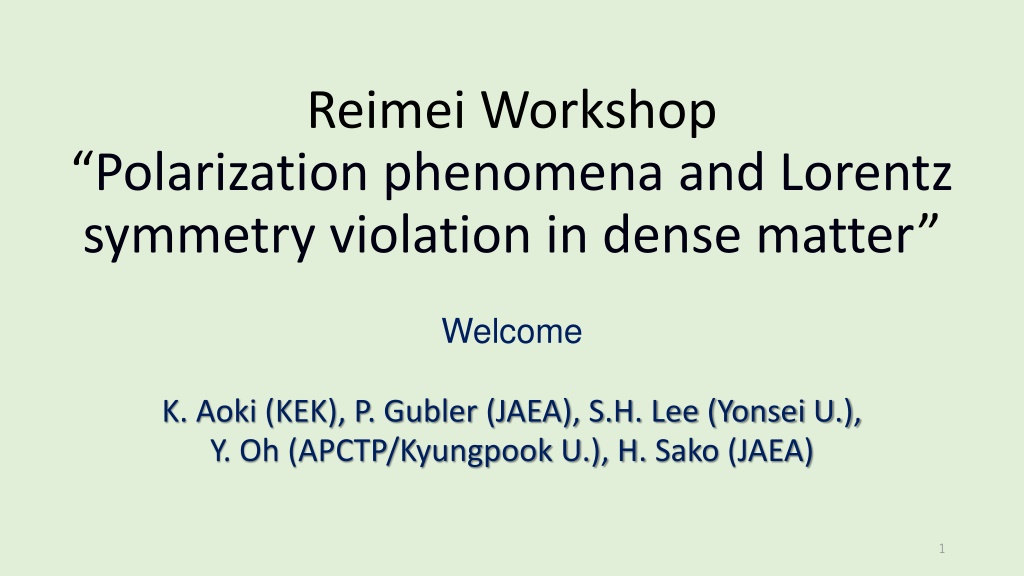 Reimei Workshop
"Polarization phenomena and Lorentz symmetry violation in dense matter"

Welcome

K. Aoki (KEK), P. Gubler (JAEA), S.H. Lee (Yonsei U.), Y. Oh (APCTP/Kyungpook U.), H. Sako (JAEA)

1